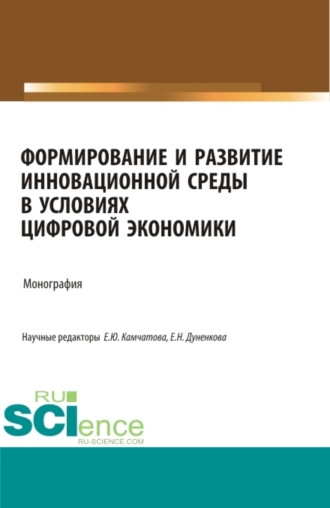 ФОРМИРОВАНИЕ И РАЗВИТИЕ ИННОВАЦИОННОЙ СРЕДЫ В УСЛОВИЯХ ЦИФРОВОЙ ЭКОНОМИКИ

Монография

Научные редакторы Е.Ю. Камчатова, Е.Н. Дуненкова

RU SCIence
RU-SCIENCE.COM